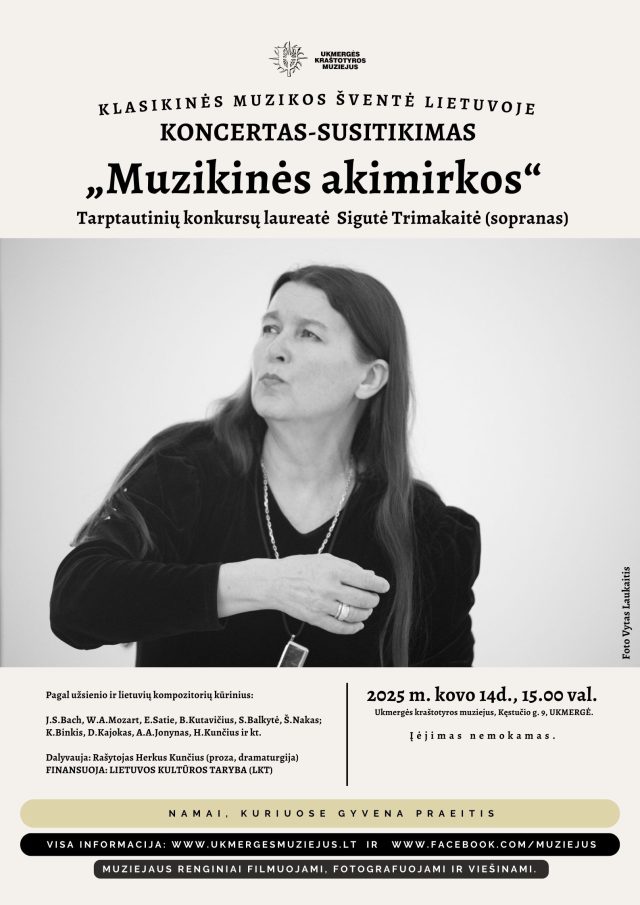 UKMERGĖS KRAŠTOTYROS MUZIEJUS

KLASIKINĖS MUZIKOS ŠVENTĖ LIETUVOJE

KONCERTAS-SUSITIKIMAS

„Muzikinės akimirkos“

Tarptautinių konkursų laureatė Sigutė Trimakaitė (sopranas)

Foto Vytas Laukaitis

Pagal užsienio ir lietuvių kompozitorių kūrinius:

J.S.Bach, W.A.Mozart, E.Satie, B.Kutavičius, S.Balkytė, Š.Nakas; K.Binkis, D.Kajokas, A.A.Jonynas, H.Kunčius ir kt.

Dalyvauja: Rašytojas Herkus Kunčius (proza, dramaturgija)
FINANSUOJA: LIETUVOS KULTŪROS TARYBA (LKT)

2025 m. kovo 14d., 15.00 val.

Ukmergės kraštotyros muziejus, Kęstučio g. 9, UKMERGĖ.

Įėjimas nemokamas.

NAMAI, KURIUOSE GYVENA PRAEITIS

VISA INFORMACIJA: WWW.UKMERGESMUZIEJUS.LT IR WWW.FACEBOOK.COM/MUZIEJUS

MUZIEJAUS RENGINIAI FILMUOJAMI, FOTOGRAFUOJAMI IR VIEŠINAMI.